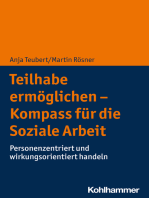 Anja Teubert/Martin Rösner

Teilhabe ermöglichen – Kompass für die Soziale Arbeit

Personenzentriert und wirkungsorientiert handeln

Kohlhammer